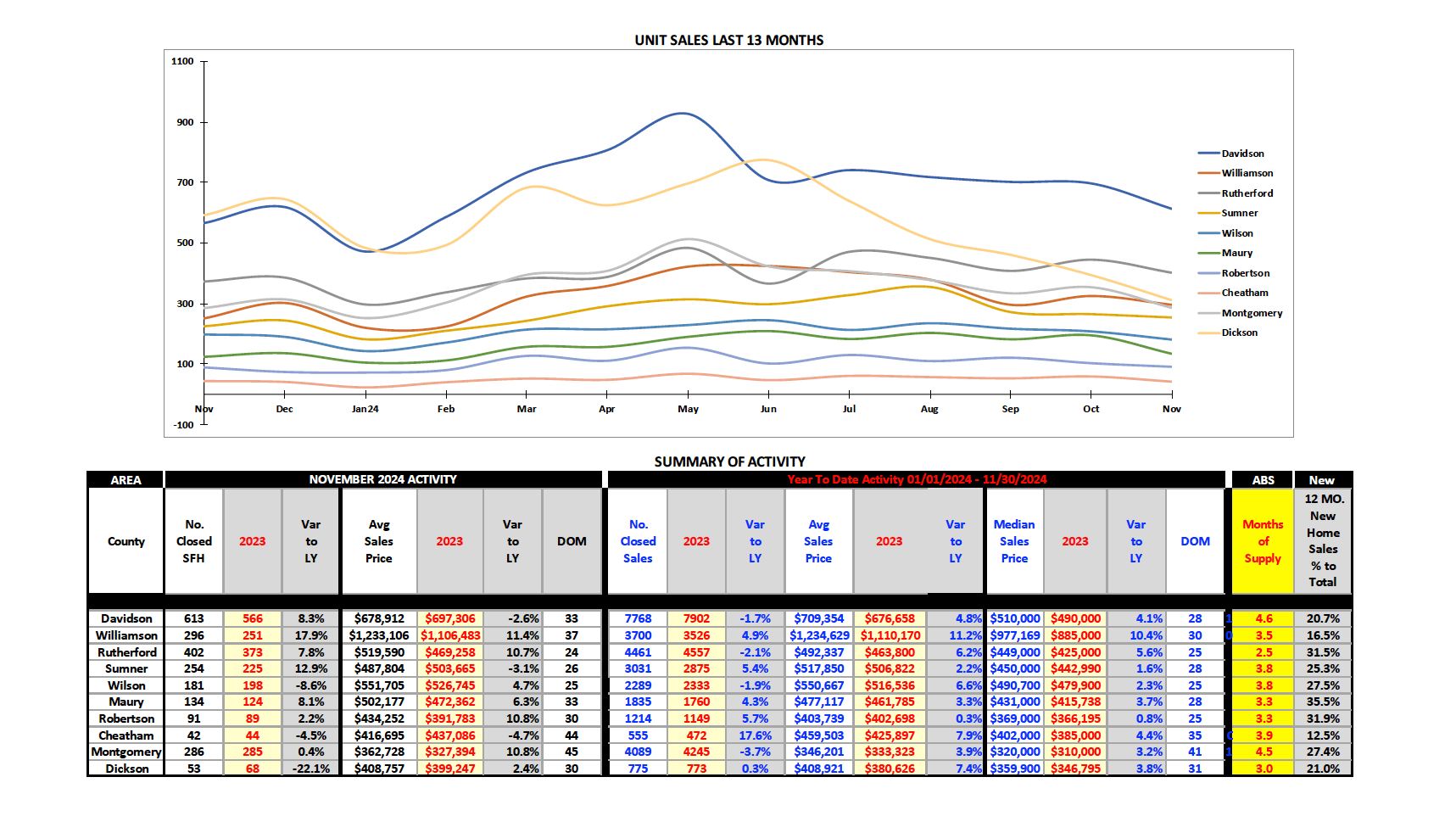 UNIT SALES LAST 13 MONTHS

1100
900
700
500
300
100
-100

Nov Dec Jan24 Feb Mar Apr May Jun Jul Aug Sep Oct Nov

Davidson
Williamson
Rutherford
Sumner
Wilson
Maury
Robertson
Cheatham
Montgomery
Dickson

SUMMARY OF ACTIVITY

| AREA | NOVEMBER 2024 ACTIVITY | | | | | | | Year To Date Activity 01/01/2024 - 11/30/2024 | | | | | | | | | | ABS | New |
|---|---|---|---|---|---|---|---|---|---|---|---|---|---|---|---|---|---|---|---|
| County | No. Closed SFH | 2023 | Var to LY | Avg Sales Price | 2023 | Var to LY | DOM | No. Closed Sales | 2023 | Var to LY | Avg Sales Price | 2023 | Var to LY | Median Sales Price | 2023 | Var to LY | DOM | Months of Supply | 12 MO. New Home Sales % to Total |
| Davidson | 613 | 566 | 8.3% | $678,912 | $697,306 | -2.6% | 33 | 7768 | 7902 | -1.7% | $709,354 | $676,658 | 4.8% | $510,000 | $490,000 | 4.1% | 28 | 4.6 | 20.7% |
| Williamson | 296 | 251 | 17.9% | $1,233,106 | $1,106,483 | 11.4% | 37 | 3700 | 3526 | 4.9% | $1,234,629 | $1,110,170 | 11.2% | $977,169 | $885,000 | 10.4% | 30 | 3.5 | 16.5% |
| Rutherford | 402 | 373 | 7.8% | $519,590 | $469,258 | 10.7% | 24 | 4461 | 4557 | -2.1% | $492,337 | $463,800 | 6.2% | $449,000 | $425,000 | 5.6% | 25 | 2.5 | 31.5% |
| Sumner | 254 | 225 | 12.9% | $487,804 | $503,665 | -3.1% | 26 | 3031 | 2875 | 5.4% | $517,850 | $506,822 | 2.2% | $450,000 | $442,990 | 1.6% | 28 | 3.8 | 25.3% |
| Wilson | 181 | 198 | -8.6% | $551,705 | $526,745 | 4.7% | 25 | 2289 | 2333 | -1.9% | $550,667 | $516,536 | 6.6% | $490,700 | $479,900 | 2.3% | 25 | 3.8 | 27.5% |
| Maury | 134 | 124 | 8.1% | $502,177 | $472,362 | 6.3% | 33 | 1835 | 1760 | 4.3% | $477,117 | $461,785 | 3.3% | $431,000 | $415,738 | 3.7% | 28 | 3.3 | 35.5% |
| Robertson | 91 | 89 | 2.2% | $434,252 | $391,783 | 10.8% | 30 | 1214 | 1149 | 5.7% | $403,739 | $402,698 | 0.3% | $369,000 | $366,195 | 0.8% | 25 | 3.3 | 31.9% |
| Cheatham | 42 | 44 | -4.5% | $416,695 | $437,086 | -4.7% | 44 | 555 | 472 | 17.6% | $459,503 | $425,897 | 7.9% | $402,000 | $385,000 | 4.4% | 35 | 3.9 | 12.5% |
| Montgomery | 286 | 285 | 0.4% | $362,728 | $327,394 | 10.8% | 45 | 4089 | 4245 | -3.7% | $346,201 | $333,323 | 3.9% | $320,000 | $310,000 | 3.2% | 41 | 4.5 | 27.4% |
| Dickson | 53 | 68 | -22.1% | $408,757 | $399,247 | 2.4% | 30 | 775 | 773 | 0.3% | $408,921 | $380,626 | 7.4% | $359,900 | $346,795 | 3.8% | 31 | 3.0 | 21.0% |